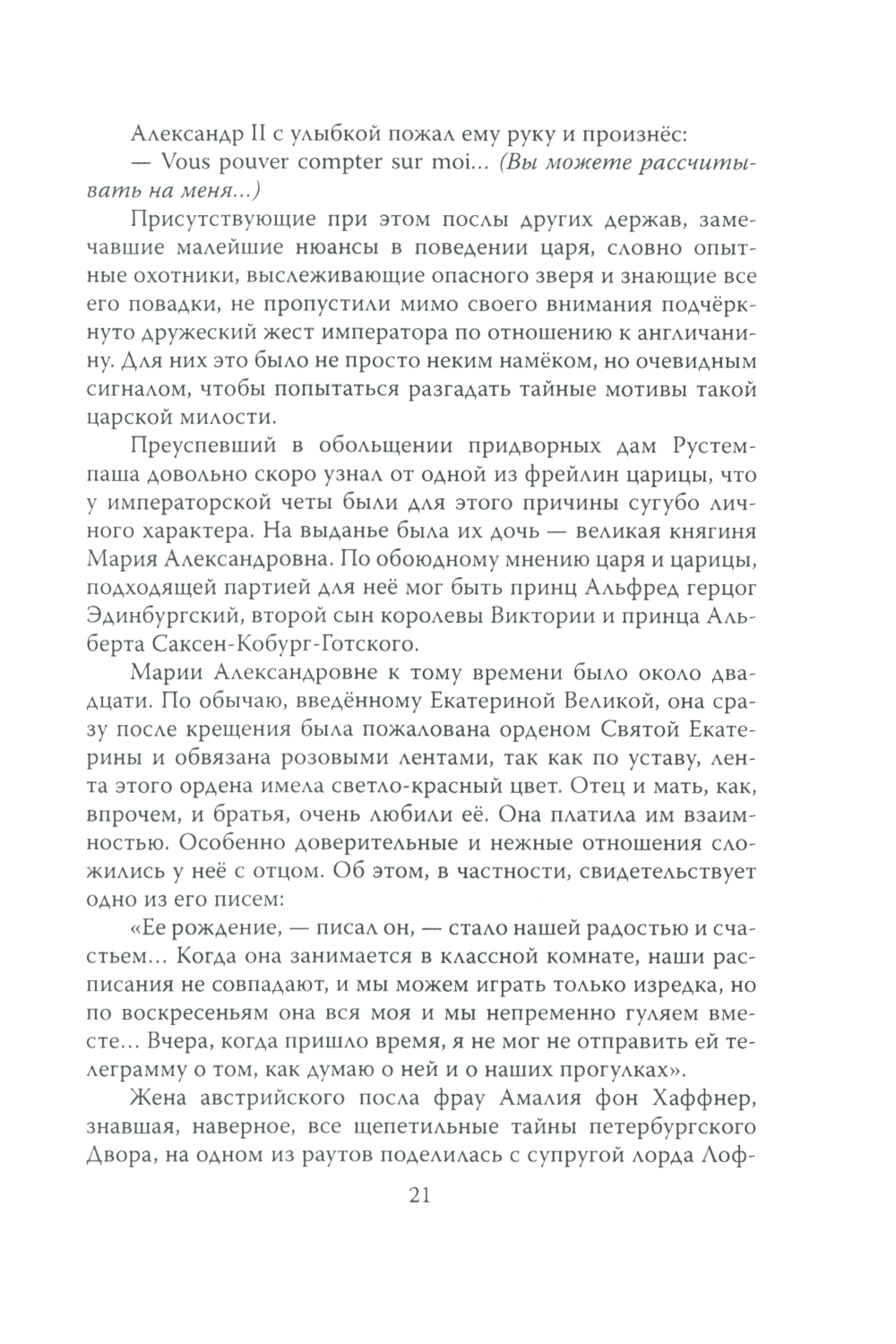 Александр II с улыбкой пожал ему руку и произнёс:

— Vous pouver compter sur moi... (Вы можете рассчитывать на меня...)

Присутствующие при этом послы других держав, замечавшие малейшие нюансы в поведении царя, словно опытные охотники, выслеживающие опасного зверя и знающие все его повадки, не пропустили мимо своего внимания подчёркнуто дружеский жест императора по отношению к англичанину. Для них это было не просто неким намёком, но очевидным сигналом, чтобы попытаться разгадать тайные мотивы такой царской милости.

Преуспевший в обольщении придворных дам Рустем-паша довольно скоро узнал от одной из фрейлин царицы, что у императорской четы были для этого причины сугубо личного характера. На выданье была их дочь — великая княгиня Мария Александровна. По обоюдному мнению царя и царицы, подходящей партией для неё мог быть принц Альфред герцог Эдинбургский, второй сын королевы Виктории и принца Альберта Саксен-Кобург-Готского.

Марии Александровне к тому времени было около двадцати. По обычаю, введённому Екатериной Великой, она сразу после крещения была пожалована орденом Святой Екатерины и обвязана розовыми лентами, так как по уставу, лента этого ордена имела светло-красный цвет. Отец и мать, как, впрочем, и братья, очень любили её. Она платила им взаимностью. Особенно доверительные и нежные отношения сложились у неё с отцом. Об этом, в частности, свидетельствует одно из его писем:

«Ее рождение, — писал он, — стало нашей радостью и счастьем... Когда она занимается в классной комнате, наши расписания не совпадают, и мы можем играть только изредка, но по воскресеньям она вся моя и мы непременно гуляем вместе... Вчера, когда пришло время, я не мог не отправить ей телеграмму о том, как думаю о ней и о наших прогулках».

Жена австрийского посла фрау Амалия фон Хаффнер, знавшая, наверное, все щепетильные тайны петербургского Двора, на одном из раутов поделилась с супругой лорда Лоф-

21